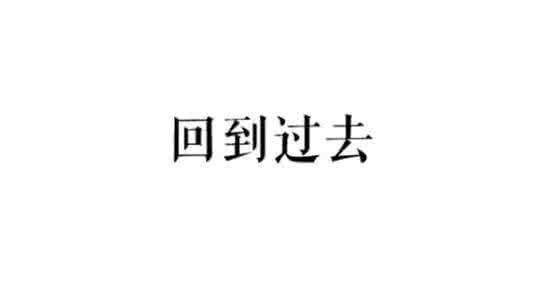 回到过去